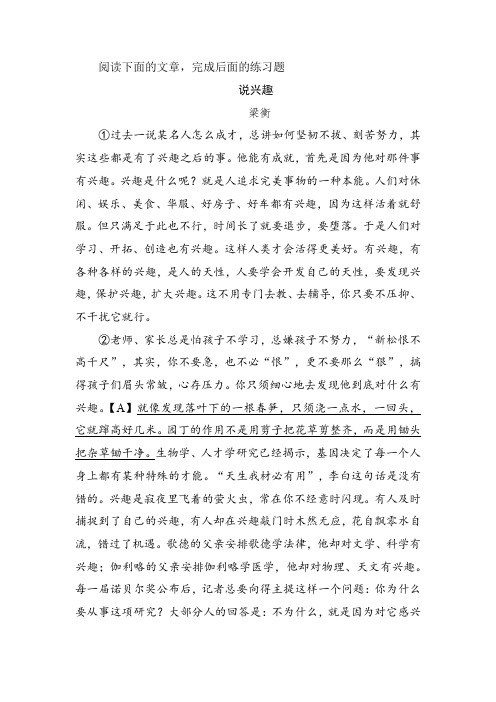 阅读下面的文章，完成后面的练习题

说兴趣

梁衡

①过去一说某名人怎么成才，总讲如何坚韧不拔、刻苦努力，其实这些都是有了兴趣之后的事。他能有成就，首先是因为他对那件事有兴趣。兴趣是什么呢？就是人追求完美事物的一种本能。人们对休闲、娱乐、美食、华服、好房子、好车都有兴趣，因为这样活着就舒服。但只满足于此也不行，时间长了就要退步，要堕落。于是人们对学习、开拓、创造也有兴趣。这样人类才会活得更美好。有兴趣，有各种各样的兴趣，是人的天性，人要学会开发自己的天性，要发现兴趣，保护兴趣，扩大兴趣。这不用专门去教、去辅导，你只要不压抑、不干扰它就行。

②老师、家长总是怕孩子不学习，总嫌孩子不努力，“新松恨不高千尺”，其实，你不要急，也不必“恨”，更不要那么“狠”，搞得孩子们眉头常皱，心存压力。你只须细心地去发现他到底对什么有兴趣。【A】就像发现落叶下的一根春笋，只须浇一点水，一回头，它就蹿高好几米。园丁的作用不是用剪子把花草剪整齐，而是用锄头把杂草锄干净。生物学、人才学研究已经揭示，基因决定了每一个人身上都有某种特殊的才能。“天生我材必有用”，李白这句话是没有错的。兴趣是寂夜里飞着的萤火虫，常在你不经意时闪现。有人及时捕捉到了自己的兴趣，有人却在兴趣敲门时木然无应，花自飘零水自流，错过了机遇。歌德的父亲安排歌德学法律，他却对文学、科学有兴趣；伽利略的父亲安排伽利略学医学，他却对物理、天文有兴趣。每一届诺贝尔奖公布后，记者总要向得主提这样一个问题：你为什么要从事这项研究？大部分人的回答是：不为什么，就是因为对它感兴